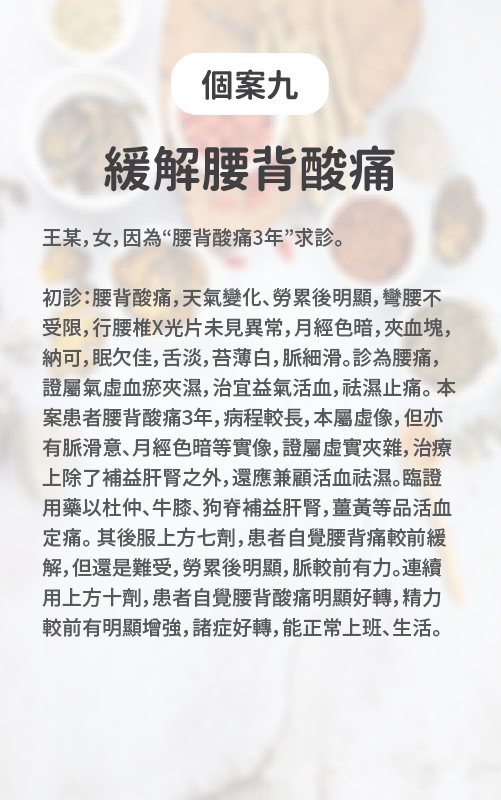 個案九

緩解腰背酸痛

王某,女,因為“腰背酸痛3年”求診。

初診:腰背酸痛,天氣變化、勞累後明顯,彎腰不受限,行腰椎X光片未見異常,月經色暗,夾血塊,納可,眠欠佳,舌淡,苔薄白,脈細滑。診為腰痛,證屬氣虛血瘀夾濕,治宜益氣活血,祛濕止痛。本案患者腰背酸痛3年,病程較長,本屬虛像,但亦有脈滑意、月經色暗等實像,證屬虛實夾雜,治療上除了補益肝腎之外,還應兼顧活血祛濕。臨證用藥以杜仲、牛膝、狗脊補益肝腎,薑黃等品活血定痛。其後服上方七劑,患者自覺腰背痛較前緩解,但還是難受,勞累後明顯,脈較前有力。連續用上方十劑,患者自覺腰背酸痛明顯好轉,精力較前有明顯增強,諸症好轉,能正常上班、生活。